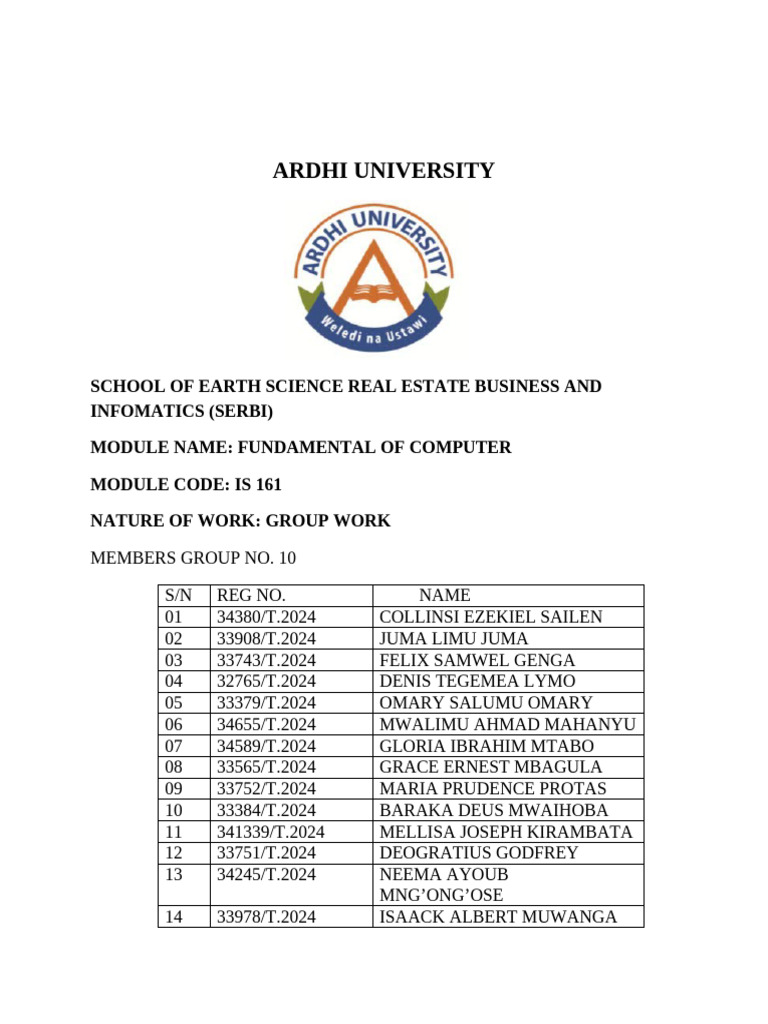 ARDHI UNIVERSITY

ARDHI UNIVERSITY

Weledi na Ustawi

SCHOOL OF EARTH SCIENCE REAL ESTATE BUSINESS AND INFOMATICS (SERBI)

MODULE NAME: FUNDAMENTAL OF COMPUTER

MODULE CODE: IS 161

NATURE OF WORK: GROUP WORK

MEMBERS GROUP NO. 10

| S/N | REG NO. | NAME |
|---|---|---|
| 01 | 34380/T.2024 | COLLINSI EZEKIEL SAILEN |
| 02 | 33908/T.2024 | JUMA LIMU JUMA |
| 03 | 33743/T.2024 | FELIX SAMWEL GENGA |
| 04 | 32765/T.2024 | DENIS TEGEMEA LYMO |
| 05 | 33379/T.2024 | OMARY SALUMU OMARY |
| 06 | 34655/T.2024 | MWALIMU AHMAD MAHANYU |
| 07 | 34589/T.2024 | GLORIA IBRAHIM MTABO |
| 08 | 33565/T.2024 | GRACE ERNEST MBAGULA |
| 09 | 33752/T.2024 | MARIA PRUDENCE PROTAS |
| 10 | 33384/T.2024 | BARAKA DEUS MWAIHOBA |
| 11 | 341339/T.2024 | MELLISA JOSEPH KIRAMBATA |
| 12 | 33751/T.2024 | DEOGRATIUS GODFREY |
| 13 | 34245/T.2024 | NEEMA AYOUB MNG'ONG'OSE |
| 14 | 33978/T.2024 | ISAACK ALBERT MUWANGA |